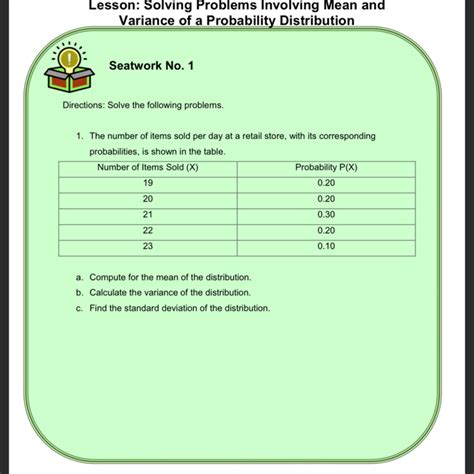 Lesson: Solving Problems Involving Mean and Variance of a Probability Distribution

Seatwork No. 1

Directions: Solve the following problems.

1. The number of items sold per day at a retail store, with its corresponding probabilities, is shown in the table.

| Number of Items Sold (X) | Probability P(X) |
|---|---|
| 19 | 0.20 |
| 20 | 0.20 |
| 21 | 0.30 |
| 22 | 0.20 |
| 23 | 0.10 |

a. Compute for the mean of the distribution.
b. Calculate the variance of the distribution.
c. Find the standard deviation of the distribution.